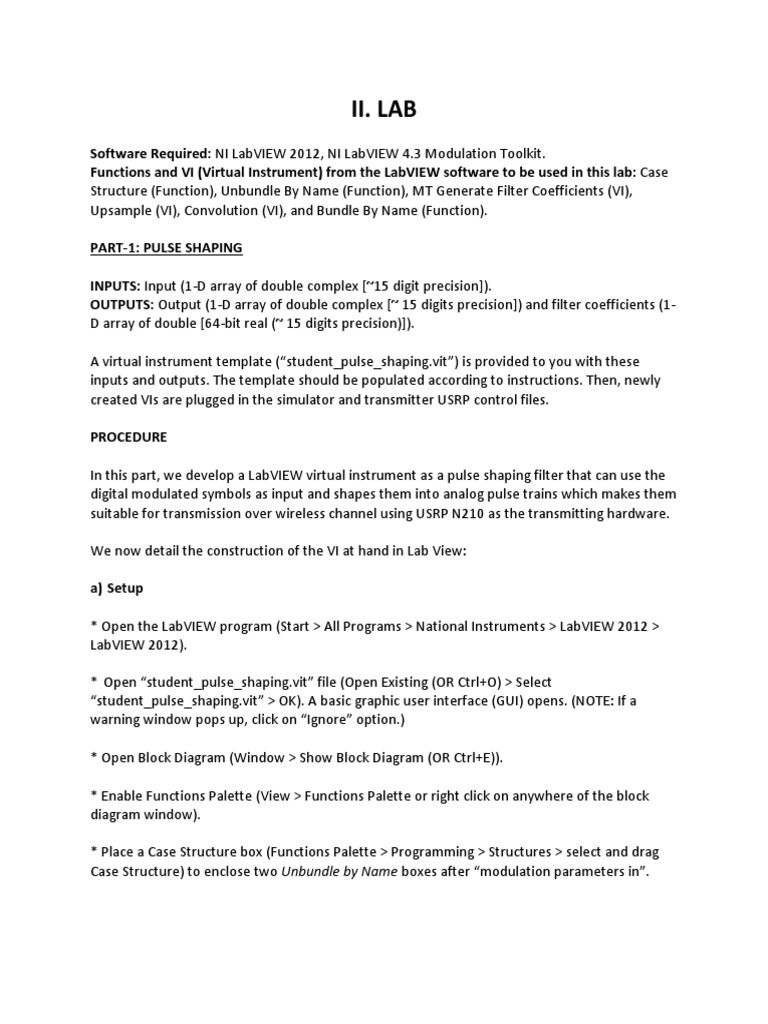 II. LAB

Software Required: NI LabVIEW 2012, NI LabVIEW 4.3 Modulation Toolkit.
Functions and VI (Virtual Instrument) from the LabVIEW software to be used in this lab: Case Structure (Function), Unbundle By Name (Function), MT Generate Filter Coefficients (VI), Upsample (VI), Convolution (VI), and Bundle By Name (Function).

PART-1: PULSE SHAPING

INPUTS: Input (1-D array of double complex [~15 digit precision]).
OUTPUTS: Output (1-D array of double complex [~ 15 digits precision]) and filter coefficients (1-D array of double [64-bit real (~ 15 digits precision)]).

A virtual instrument template (“student_pulse_shaping.vit”) is provided to you with these inputs and outputs. The template should be populated according to instructions. Then, newly created VIs are plugged in the simulator and transmitter USRP control files.

PROCEDURE

In this part, we develop a LabVIEW virtual instrument as a pulse shaping filter that can use the digital modulated symbols as input and shapes them into analog pulse trains which makes them suitable for transmission over wireless channel using USRP N210 as the transmitting hardware.

We now detail the construction of the VI at hand in Lab View:

a) Setup

* Open the LabVIEW program (Start > All Programs > National Instruments > LabVIEW 2012 > LabVIEW 2012).

* Open “student_pulse_shaping.vit” file (Open Existing (OR Ctrl+O) > Select “student_pulse_shaping.vit” > OK). A basic graphic user interface (GUI) opens. (NOTE: If a warning window pops up, click on “Ignore” option.)

* Open Block Diagram (Window > Show Block Diagram (OR Ctrl+E)).

* Enable Functions Palette (View > Functions Palette or right click on anywhere of the block diagram window).

* Place a Case Structure box (Functions Palette > Programming > Structures > select and drag Case Structure) to enclose two Unbundle by Name boxes after “modulation parameters in”.